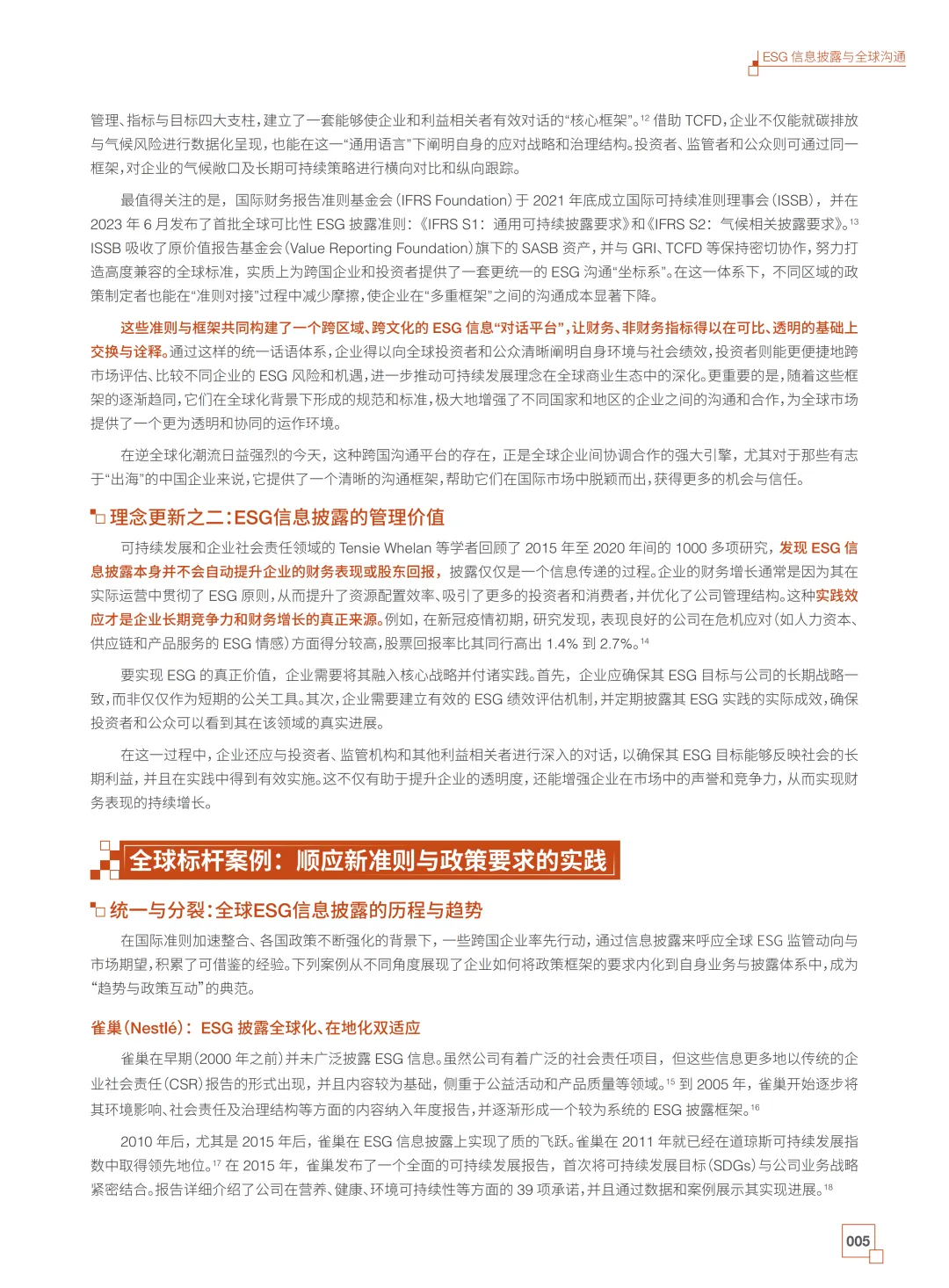 ESG 信息披露与全球沟通

管理、指标与目标四大支柱，建立了一套能够使企业和利益相关者有效对话的“核心框架”。$^{12}$ 借助 TCFD，企业不仅能就碳排放与气候风险进行数据化呈现，也能在这一“通用语言”下阐明自身的应对战略和治理结构。投资者、监管者和公众则可通过同一框架，对企业的气候敞口及长期可持续策略进行横向对比和纵向跟踪。

最值得关注的是，国际财务报告准则基金会（IFRS Foundation）于 2021 年底成立国际可持续准则理事会（ISSB），并在 2023 年 6 月发布了首批全球可比性 ESG 披露准则：《IFRS S1：通用可持续披露要求》和《IFRS S2：气候相关披露要求》。$^{13}$ ISSB 吸收了原价值报告基金会（Value Reporting Foundation）旗下的 SASB 资产，并与 GRI、TCFD 等保持密切协作，努力打造高度兼容的全球标准，实质上为跨国企业和投资者提供了一套更统一的 ESG 沟通“坐标系”。在这一体系下，不同区域的政策制定者也能在“准则对接”过程中减少摩擦，使企业在“多重框架”之间的沟通成本显著下降。

这些准则与框架共同构建了一个跨区域、跨文化的 ESG 信息“对话平台”，让财务、非财务指标得以在可比、透明的基础上交换与诠释。通过这样的统一话语体系，企业得以向全球投资者和公众清晰阐明自身环境与社会绩效，投资者则能更便捷地跨市场评估、比较不同企业的 ESG 风险和机遇，进一步推动可持续发展理念在全球商业生态中的深化。更重要的是，随着这些框架的逐渐趋同，它们在全球化背景下形成的规范和标准，极大地增强了不同国家和地区的企业之间的沟通和合作，为全球市场提供了一个更为透明和协同的运作环境。

在逆全球化潮流日益强烈的今天，这种跨国沟通平台的存在，正是全球企业间协调合作的强大引擎，尤其对于那些有志于“出海”的中国企业来说，它提供了一个清晰的沟通框架，帮助它们在国际市场中脱颖而出，获得更多的机会与信任。

理念更新之二：ESG信息披露的管理价值

可持续发展和企业社会责任领域的 Tensie Whelan 等学者回顾了 2015 年至 2020 年间的 1000 多项研究，发现 ESG 信息披露本身并不会自动提升企业的财务表现或股东回报，披露仅仅是一个信息传递的过程。企业的财务增长通常是因为其在实际运营中贯彻了 ESG 原则，从而提升了资源配置效率、吸引了更多的投资者和消费者，并优化了公司管理结构。这种实践效应才是企业长期竞争力和财务增长的真正来源。例如，在新冠疫情初期，研究发现，表现良好的公司在危机应对（如人力资本、供应链和产品服务的 ESG 情感）方面得分较高，股票回报率比其同行高出 1.4% 到 2.7%。$^{14}$

要实现 ESG 的真正价值，企业需要将其融入核心战略并付诸实践。首先，企业应确保其 ESG 目标与公司的长期战略一致，而非仅仅作为短期的公关工具。其次，企业需要建立有效的 ESG 绩效评估机制，并定期披露其 ESG 实践的实际成效，确保投资者和公众可以看到其在该领域的真实进展。

在这一过程中，企业还应与投资者、监管机构和其他利益相关者进行深入的对话，以确保其 ESG 目标能够反映社会的长期利益，并且在实践中得到有效实施。这不仅有助于提升企业的透明度，还能增强企业在市场中的声誉和竞争力，从而实现财务表现的持续增长。

全球标杆案例：顺应新准则与政策要求的实践

统一与分裂：全球ESG信息披露的历程与趋势

在国际准则加速整合、各国政策不断强化的背景下，一些跨国企业率先行动，通过信息披露来呼应全球 ESG 监管动向与市场期望，积累了可借鉴的经验。下列案例从不同角度展现了企业如何将政策框架的要求内化到自身业务与披露体系中，成为“趋势与政策互动”的典范。

雀巢（Nestlé）：ESG 披露全球化、在地化双适应

雀巢在早期（2000 年之前）并未广泛披露 ESG 信息。虽然公司有着广泛的社会责任项目，但这些信息更多地以传统的企业社会责任（CSR）报告的形式出现，并且内容较为基础，侧重于公益活动和产品质量等领域。$^{15}$ 到 2005 年，雀巢开始逐步将其环境影响、社会责任及治理结构等方面的内容纳入年度报告，并逐渐形成一个较为系统的 ESG 披露框架。$^{16}$

2010 年后，尤其是 2015 年后，雀巢在 ESG 信息披露上实现了质的飞跃。雀巢在 2011 年就已经在道琼斯可持续发展指数中取得领先地位。$^{17}$ 在 2015 年，雀巢发布了一个全面的可持续发展报告，首次将可持续发展目标（SDGs）与公司业务战略紧密结合。报告详细介绍了公司在营养、健康、环境可持续性等方面的 39 项承诺，并且通过数据和案例展示其实现进展。$^{18}$

005